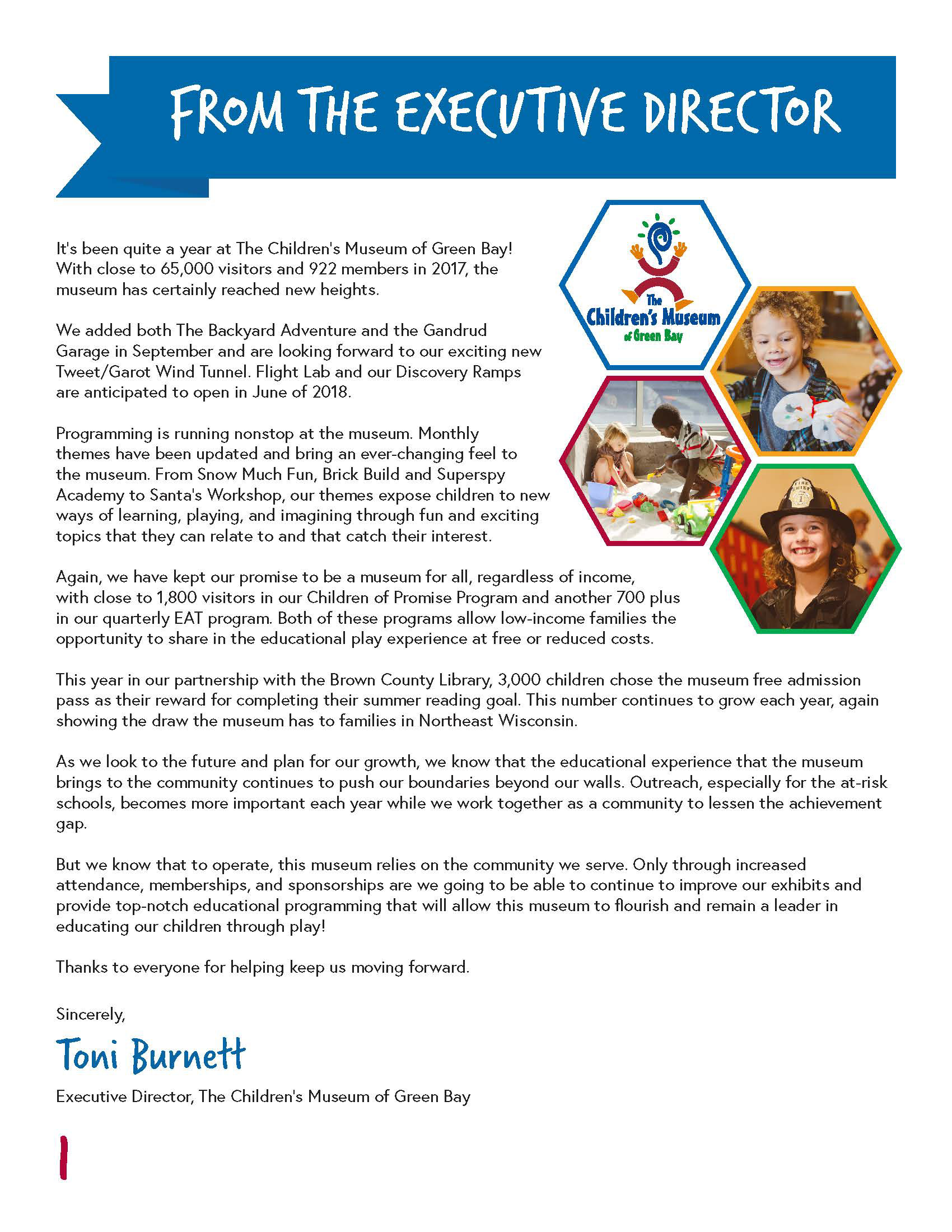 FROM THE EXECUTIVE DIRECTOR

The Children's Museum of Green Bay

It's been quite a year at The Children's Museum of Green Bay! With close to 65,000 visitors and 922 members in 2017, the museum has certainly reached new heights.

We added both The Backyard Adventure and the Gandrud Garage in September and are looking forward to our exciting new Tweet/Garot Wind Tunnel. Flight Lab and our Discovery Ramps are anticipated to open in June of 2018.

Programming is running nonstop at the museum. Monthly themes have been updated and bring an ever-changing feel to the museum. From Snow Much Fun, Brick Build and Superspy Academy to Santa's Workshop, our themes expose children to new ways of learning, playing, and imagining through fun and exciting topics that they can relate to and that catch their interest.

Again, we have kept our promise to be a museum for all, regardless of income, with close to 1,800 visitors in our Children of Promise Program and another 700 plus in our quarterly EAT program. Both of these programs allow low-income families the opportunity to share in the educational play experience at free or reduced costs.

This year in our partnership with the Brown County Library, 3,000 children chose the museum free admission pass as their reward for completing their summer reading goal. This number continues to grow each year, again showing the draw the museum has to families in Northeast Wisconsin.

As we look to the future and plan for our growth, we know that the educational experience that the museum brings to the community continues to push our boundaries beyond our walls. Outreach, especially for the at-risk schools, becomes more important each year while we work together as a community to lessen the achievement gap.

But we know that to operate, this museum relies on the community we serve. Only through increased attendance, memberships, and sponsorships are we going to be able to continue to improve our exhibits and provide top-notch educational programming that will allow this museum to flourish and remain a leader in educating our children through play!

Thanks to everyone for helping keep us moving forward.

Sincerely,

Toni Burnett

Executive Director, The Children's Museum of Green Bay

1